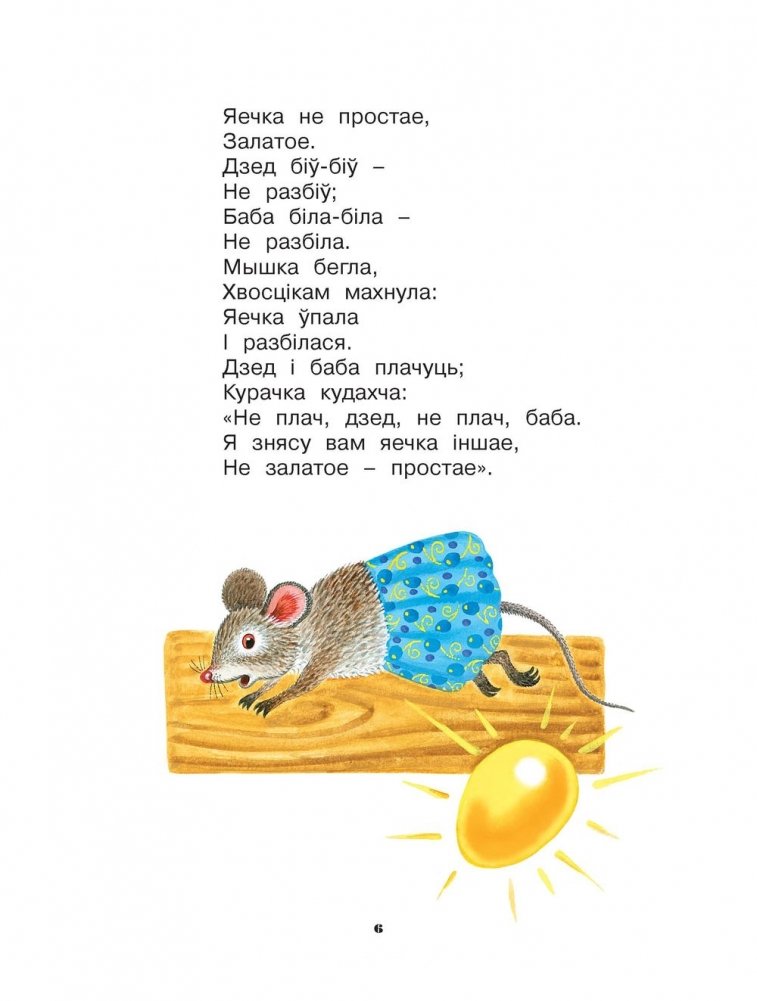 Яечка не простае,
Залатое.
Дзед біў-біў –
Не разбіў;
Баба біла-біла –
Не разбіла.
Мышка бегла,
Хвосцікам махнула:
Яечка ўпала
І разбілася.
Дзед і баба плачуць;
Курачка кудахча:
«Не плач, дзед, не плач, баба.
Я знясу вам яечка іншае,
Не залатое – простае».

6